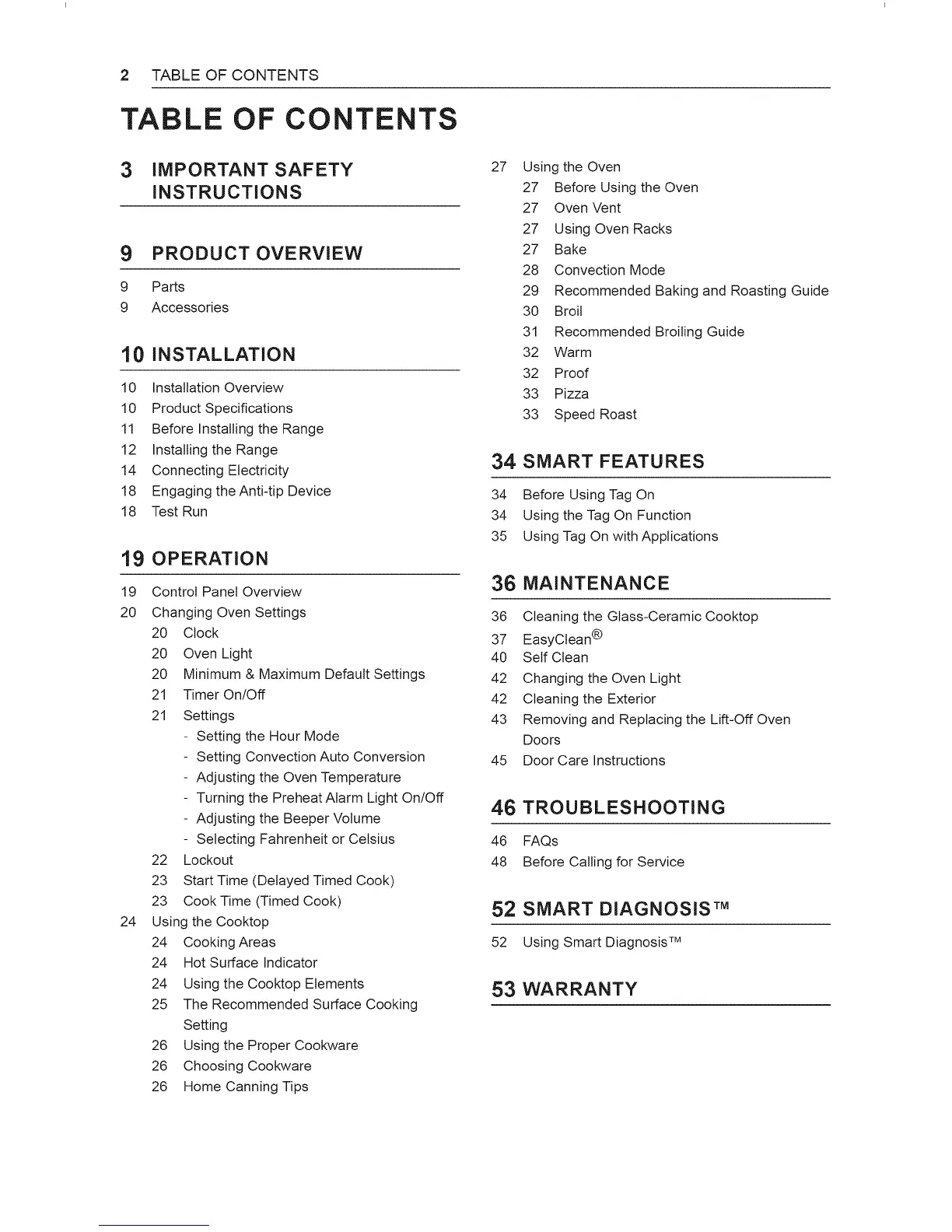 2 TABLE OF CONTENTS

TABLE OF CONTENTS

3 IMPORTANT SAFETY INSTRUCTIONS

9 PRODUCT OVERVIEW

9 Parts
9 Accessories

10 INSTALLATION

10 Installation Overview
10 Product Specifications
11 Before Installing the Range
12 Installing the Range
14 Connecting Electricity
18 Engaging the Anti-tip Device
18 Test Run

19 OPERATION

19 Control Panel Overview
20 Changing Oven Settings
20 Clock
20 Oven Light
20 Minimum & Maximum Default Settings
21 Timer On/Off
21 Settings
- Setting the Hour Mode
- Setting Convection Auto Conversion
- Adjusting the Oven Temperature
- Turning the Preheat Alarm Light On/Off
- Adjusting the Beeper Volume
- Selecting Fahrenheit or Celsius
22 Lockout
23 Start Time (Delayed Timed Cook)
23 Cook Time (Timed Cook)
24 Using the Cooktop
24 Cooking Areas
24 Hot Surface Indicator
24 Using the Cooktop Elements
25 The Recommended Surface Cooking Setting
26 Using the Proper Cookware
26 Choosing Cookware
26 Home Canning Tips

27 Using the Oven
27 Before Using the Oven
27 Oven Vent
27 Using Oven Racks
27 Bake
28 Convection Mode
29 Recommended Baking and Roasting Guide
30 Broil
31 Recommended Broiling Guide
32 Warm
32 Proof
33 Pizza
33 Speed Roast

34 SMART FEATURES

34 Before Using Tag On
34 Using the Tag On Function
35 Using Tag On with Applications

36 MAINTENANCE

36 Cleaning the Glass-Ceramic Cooktop
37 EasyClean®
40 Self Clean
42 Changing the Oven Light
42 Cleaning the Exterior
43 Removing and Replacing the Lift-Off Oven Doors
45 Door Care Instructions

46 TROUBLESHOOTING

46 FAQs
48 Before Calling for Service

52 SMART DIAGNOSIS™

52 Using Smart Diagnosis™

53 WARRANTY